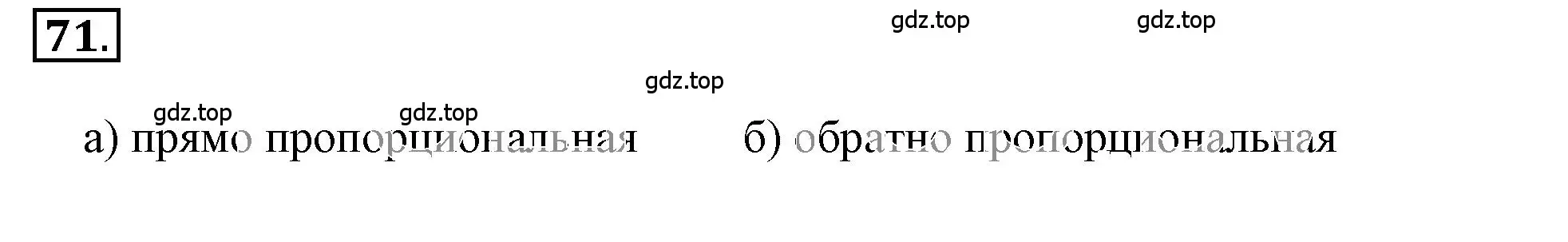 71.

gdz.top gdz.top

gdz.top

gdz.top gdz.top

а) прямо пропорциональная б) обратно пропорциональная